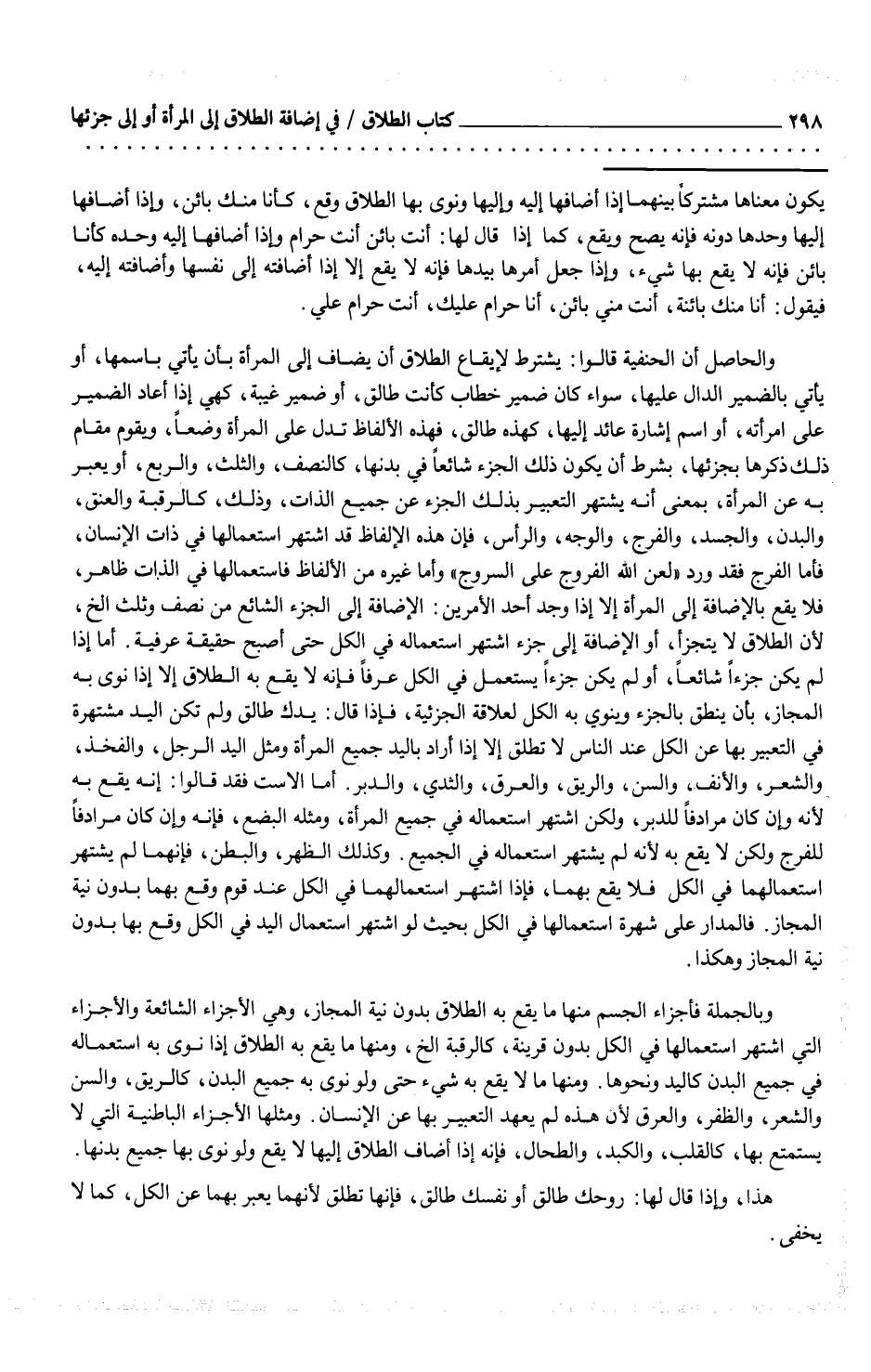 ٢٩٨ كتاب الطلاق / في إضافة الطلاق إلى المرأة أو إلى جزئها

يكون معناها مشتركاً بينهما إذا أضافها إليه وإليها ونوى بها الطلاق وقع، كأنا منك بائن، وإذا أضافها إليها وحدها دونه فإنه يصح ويقع، كما إذا قال لها: أنت بائن أنت حرام وإذا أضافها إليه وحده كأنا بائن فإنه لا يقع بها شيء، وإذا جعل أمرها بيدها فإنه لا يقع إلا إذا أضافته إلى نفسها وأضافته إليه، فيقول: أنا منك بائنة، أنت مني بائن، أنا حرام عليك، أنت حرام علي.

والحاصل أن الحنفية قالوا: يشترط لإيقاع الطلاق أن يضاف إلى المرأة بأن يأتي باسمها، أو يأتي بالضمير الدال عليها، سواء كان ضمير خطاب كأنت طالق، أو ضمير غيبة، كهي إذا أعاد الضمير على امرأته، أو اسم إشارة عائد إليها، كهذه طالق، فهذه الألفاظ تدل على المرأة وضعاً، ويقوم مقام ذلك ذكرها بجزئها، بشرط أن يكون ذلك الجزء شائعاً في بدنها، كالنصف، والثلث، والربع، أو يعبر به عن المرأة، بمعنى أنه يشتهر التعبير بذلك الجزء عن جميع الذات، وذلك، كالرقبة والعنق، والبدن، والجسد، والفرج، والوجه، والرأس، فإن هذه الإلفاظ قد اشتهر استعمالها في ذات الإنسان، فأما الفرج فقد ورد «لعن الله الفروج على السروج» وأما غيره من الألفاظ فاستعمالها في الذات ظاهر، فلا يقع بالإضافة إلى المرأة إلا إذا وجد أحد الأمرين: الإضافة إلى الجزء الشائع من نصف وثلث الخ، لأن الطلاق لا يتجزأ، أو الإضافة إلى جزء اشتهر استعماله في الكل حتى أصبح حقيقة عرفية. أما إذا لم يكن جزءاً شائعاً، أو لم يكن جزءاً يستعمل في الكل عرفاً فإنه لا يقع به الطلاق إلا إذا نوى به المجاز، بأن ينطق بالجزء وينوي به الكل لعلاقة الجزئية، فإذا قال: يدك طالق ولم تكن اليد مشتهرة في التعبير بها عن الكل عند الناس لا تطلق إلا إذا أراد باليد جميع المرأة ومثل اليد الرجل، والفخذ، والشعر، والأنف، والسن، والريق، والعرق، والثدي، والدبر. أما الاست فقد قالوا: إنه يقع به لأنه وإن كان مرادفاً للدبر، ولكن اشتهر استعماله في جميع المرأة، ومثله البضع، فإنه وإن كان مرادفاً للفرج ولكن لا يقع به لأنه لم يشتهر استعماله في الجميع. وكذلك الظهر، والبطن، فإنهما لم يشتهر استعمالهما في الكل فلا يقع بهما، فإذا اشتهر استعمالهما في الكل عند قوم وقع بهما بدون نية المجاز. فالمدار على شهرة استعمالها في الكل بحيث لو اشتهر استعمال اليد في الكل وقع بها بدون نية المجاز وهكذا.

وبالجملة فأجزاء الجسم منها ما يقع به الطلاق بدون نية المجاز، وهي الأجزاء الشائعة والأجزاء التي اشتهر استعمالها في الكل بدون قرينة، كالرقبة الخ، ومنها ما يقع به الطلاق إذا نوى به استعماله في جميع البدن كاليد ونحوها. ومنها ما لا يقع به شيء حتى ولو نوى به جميع البدن، كالريق، والسن والشعر، والظفر، والعرق لأن هذه لم يعهد التعبير بها عن الإنسان. ومثلها الأجزاء الباطنية التي لا يستمتع بها، كالقلب، والكبد، والطحال، فإنه إذا أضاف الطلاق إليها لا يقع ولو نوى بها جميع بدنها.

هذا، وإذا قال لها: روحك طالق أو نفسك طالق، فإنها تطلق لأنهما يعبر بهما عن الكل، كما لا يخفى.